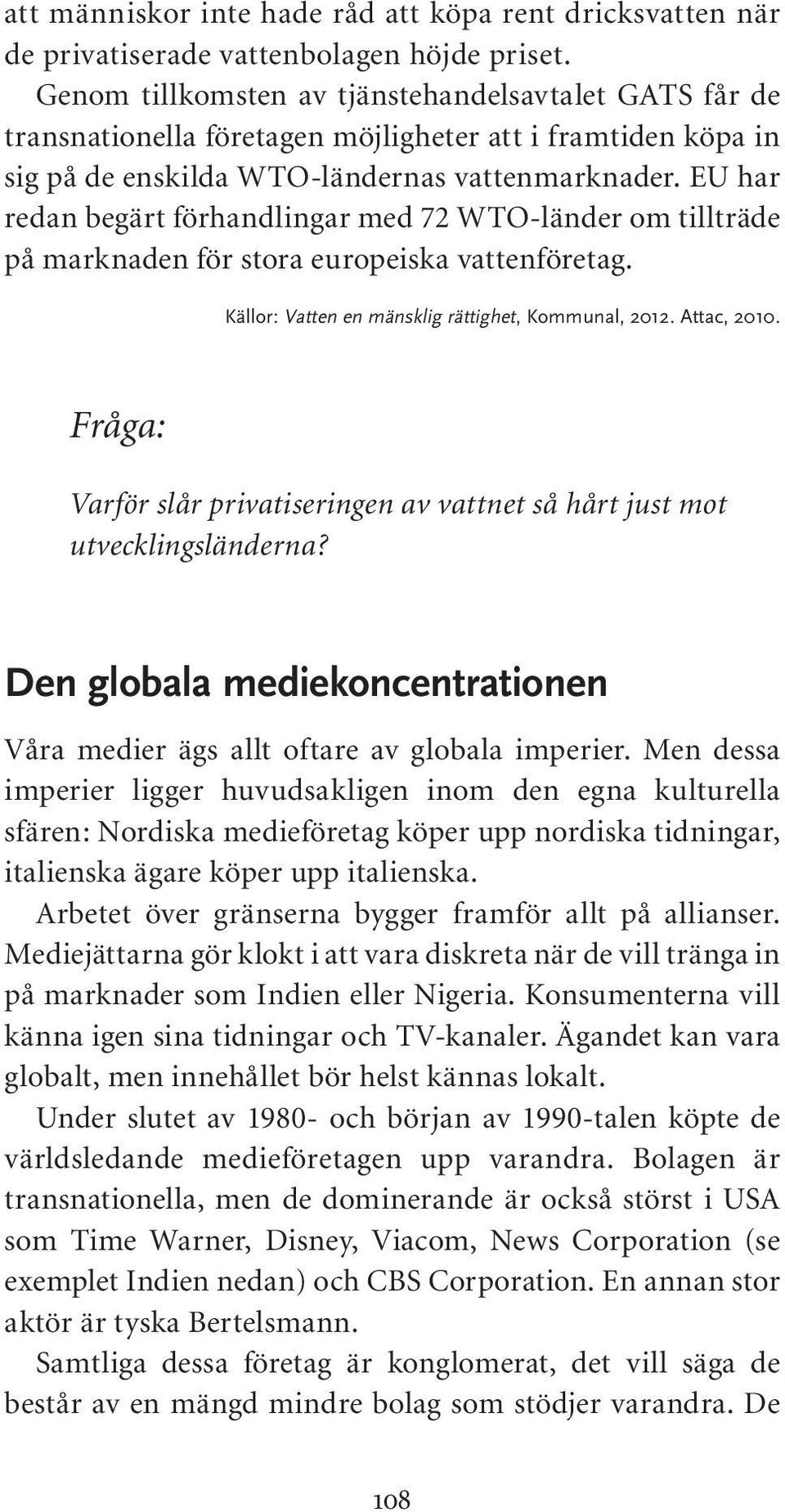 att människor inte hade råd att köpa rent dricksvatten när de privatiserade vattenbolagen höjde priset.

Genom tillkomsten av tjänstehandelsavtalet GATS får de transnationella företagen möjligheter att i framtiden köpa in sig på de enskilda WTO-ländernas vattenmarknader. EU har redan begärt förhandlingar med 72 WTO-länder om tillträde på marknaden för stora europeiska vattenföretag.

Källor: Vatten en mänsklig rättighet, Kommunal, 2012. Attac, 2010.

Fråga:

Varför slår privatiseringen av vattnet så hårt just mot utvecklingsländerna?

Den globala mediekoncentrationen

Våra medier ägs allt oftare av globala imperier. Men dessa imperier ligger huvudsakligen inom den egna kulturella sfären: Nordiska medieföretag köper upp nordiska tidningar, italienska ägare köper upp italienska.

Arbetet över gränserna bygger framför allt på allianser. Mediejättarna gör klokt i att vara diskreta när de vill tränga in på marknader som Indien eller Nigeria. Konsumenterna vill känna igen sina tidningar och TV-kanaler. Ägandet kan vara globalt, men innehållet bör helst kännas lokalt.

Under slutet av 1980- och början av 1990-talen köpte de världsledande medieföretagen upp varandra. Bolagen är transnationella, men de dominerande är också störst i USA som Time Warner, Disney, Viacom, News Corporation (se exemplet Indien nedan) och CBS Corporation. En annan stor aktör är tyska Bertelsmann.

Samtliga dessa företag är konglomerat, det vill säga de består av en mängd mindre bolag som stödjer varandra. De

108